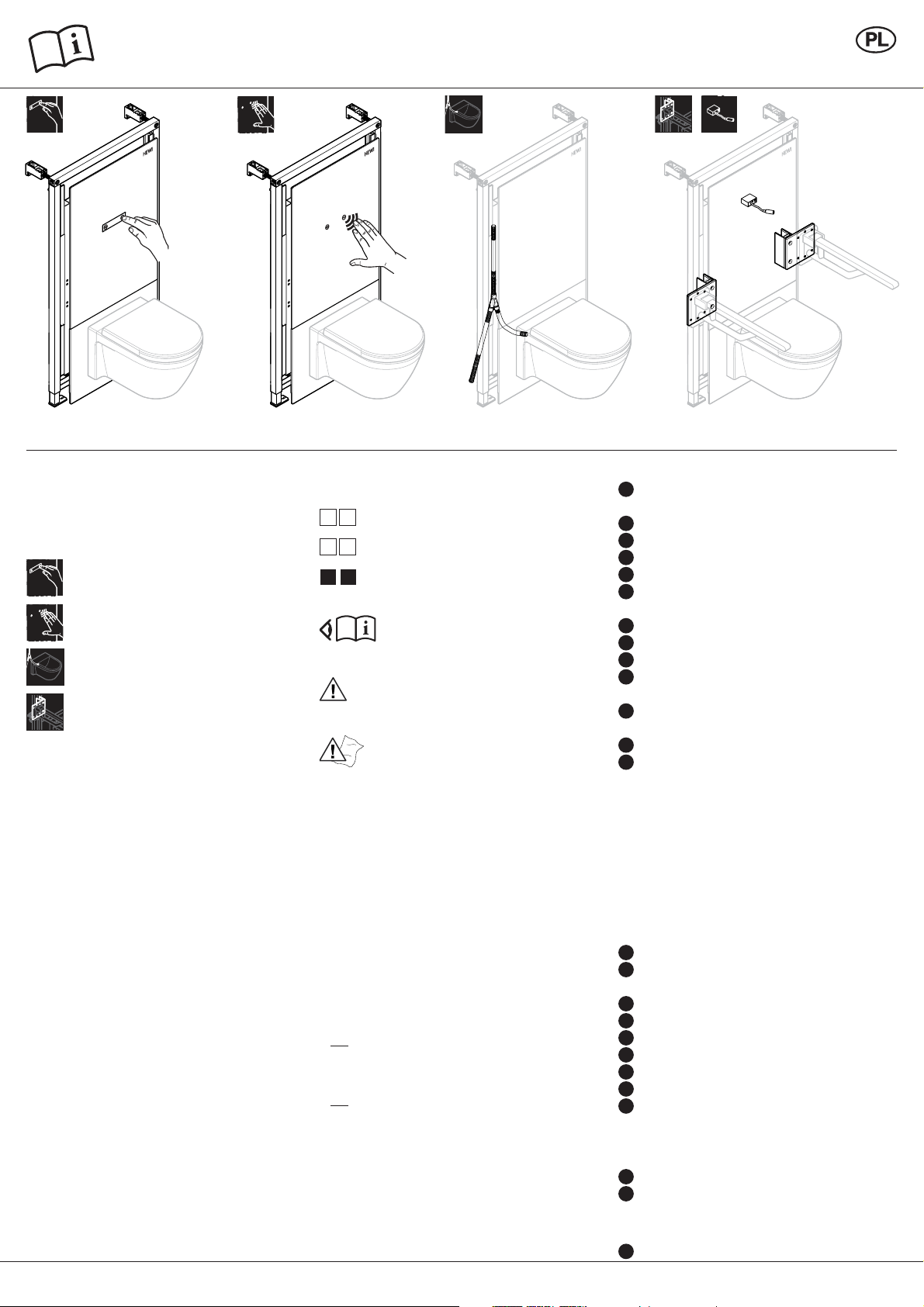 PL

HEWI

HEWI

HEWI

HEWI